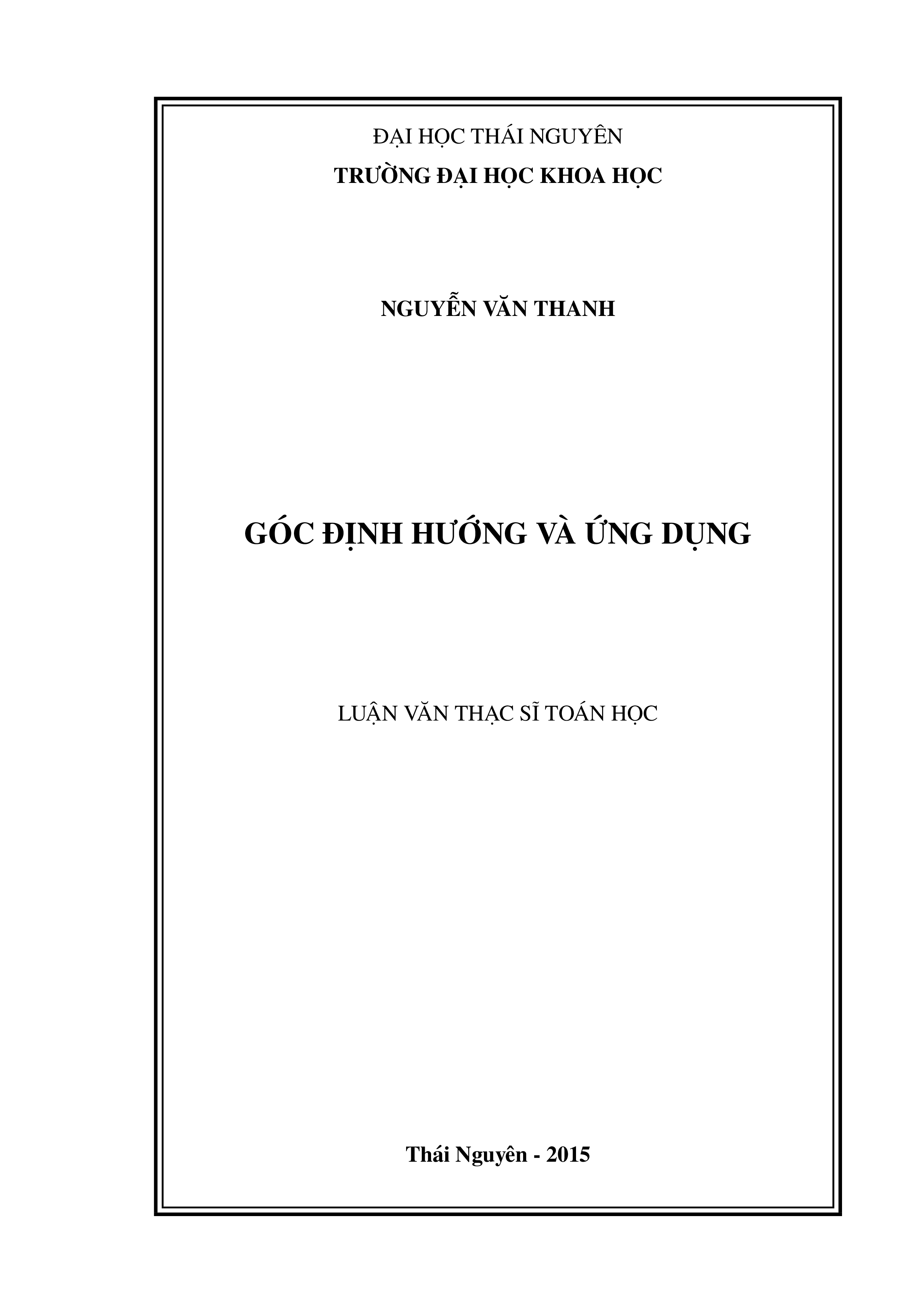 ĐẠI HỌC THÁI NGUYÊN
TRƯỜNG ĐẠI HỌC KHOA HỌC

NGUYỄN VĂN THANH

GÓC ĐỊNH HƯỚNG VÀ ỨNG DỤNG

LUẬN VĂN THẠC SĨ TOÁN HỌC

Thái Nguyên - 2015